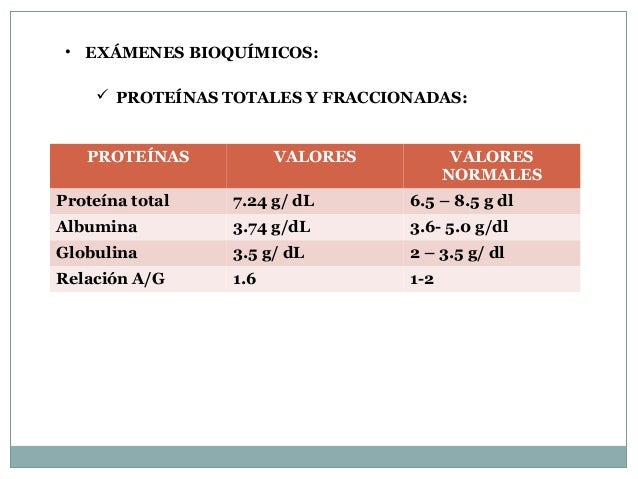 • EXÁMENES BIOQUÍMICOS:

✓ PROTEÍNAS TOTALES Y FRACCIONADAS:

| PROTEÍNAS | VALORES | VALORES NORMALES |
|---|---|---|
| Proteína total | 7.24 g/ dL | 6.5 – 8.5 g dl |
| Albumina | 3.74 g/dL | 3.6- 5.0 g/dl |
| Globulina | 3.5 g/ dL | 2 – 3.5 g/ dl |
| Relación A/G | 1.6 | 1-2 |